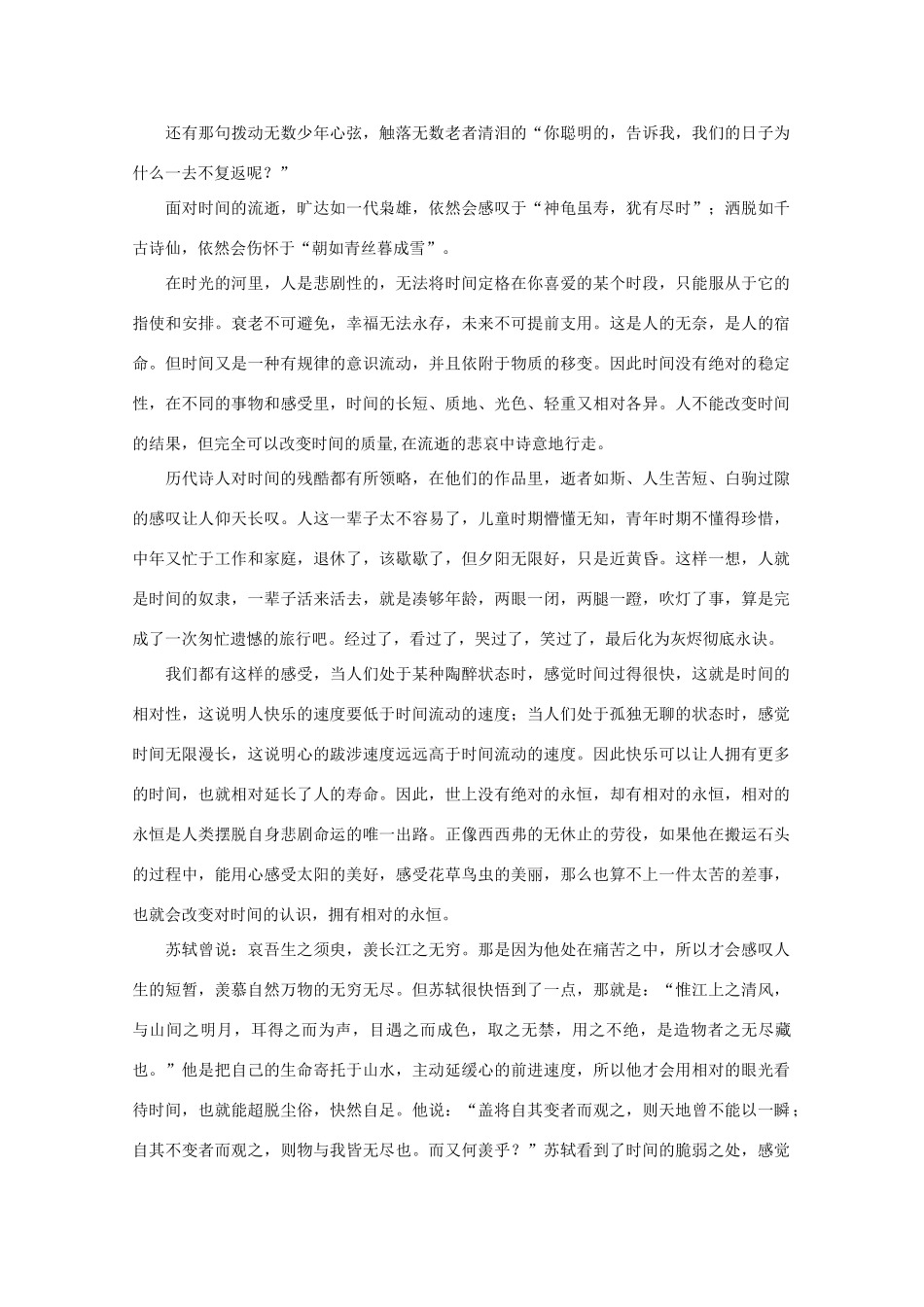 还有那句拨动无数少年心弦，触落无数老者清泪的“你聪明的，告诉我，我们的日子为什么一去不复返呢？”

面对时间的流逝，旷达如一代枭雄，依然会感叹于“神龟虽寿，犹有尽时”；洒脱如千古诗仙，依然会伤怀于“朝如青丝暮成雪”。

在时光的河里，人是悲剧性的，无法将时间定格在你喜爱的某个时段，只能服从于它的指使和安排。衰老不可避免，幸福无法永存，未来不可提前支用。这是人的无奈，是人的宿命。但时间又是一种有规律的意识流动，并且依附于物质的移变。因此时间没有绝对的稳定性，在不同的事物和感受里，时间的长短、质地、光色、轻重又相对各异。人不能改变时间的结果，但完全可以改变时间的质量,在流逝的悲哀中诗意地行走。

历代诗人对时间的残酷都有所领略，在他们的作品里，逝者如斯、人生苦短、白驹过隙的感叹让人仰天长叹。人这一辈子太不容易了，儿童时期懵懂无知，青年时期不懂得珍惜，中年又忙于工作和家庭，退休了，该歇歇了，但夕阳无限好，只是近黄昏。这样一想，人就是时间的奴隶，一辈子活来活去，就是凑够年龄，两眼一闭，两腿一蹬，吹灯了事，算是完成了一次匆忙遗憾的旅行吧。经过了，看过了，哭过了，笑过了，最后化为灰烬彻底永诀。

我们都有这样的感受，当人们处于某种陶醉状态时，感觉时间过得很快，这就是时间的相对性，这说明人快乐的速度要低于时间流动的速度；当人们处于孤独无聊的状态时，感觉时间无限漫长，这说明心的跋涉速度远远高于时间流动的速度。因此快乐可以让人拥有更多的时间，也就相对延长了人的寿命。因此，世上没有绝对的永恒，却有相对的永恒，相对的永恒是人类摆脱自身悲剧命运的唯一出路。正像西西弗的无休止的劳役，如果他在搬运石头的过程中，能用心感受太阳的美好，感受花草鸟虫的美丽，那么也算不上一件太苦的差事，也就会改变对时间的认识，拥有相对的永恒。

苏轼曾说：哀吾生之须臾，羡长江之无穷。那是因为他处在痛苦之中，所以才会感叹人生的短暂，羡慕自然万物的无穷无尽。但苏轼很快悟到了一点，那就是：“惟江上之清风，与山间之明月，耳得之而为声，目遇之而成色，取之无禁，用之不绝，是造物者之无尽藏也。”他是把自己的生命寄托于山水，主动延缓心的前进速度，所以他才会用相对的眼光看待时间，也就能超脱尘俗，快然自足。他说：“盖将自其变者而观之，则天地曾不能以一瞬；自其不变者而观之，则物与我皆无尽也。而又何羡乎？”苏轼看到了时间的脆弱之处，感觉